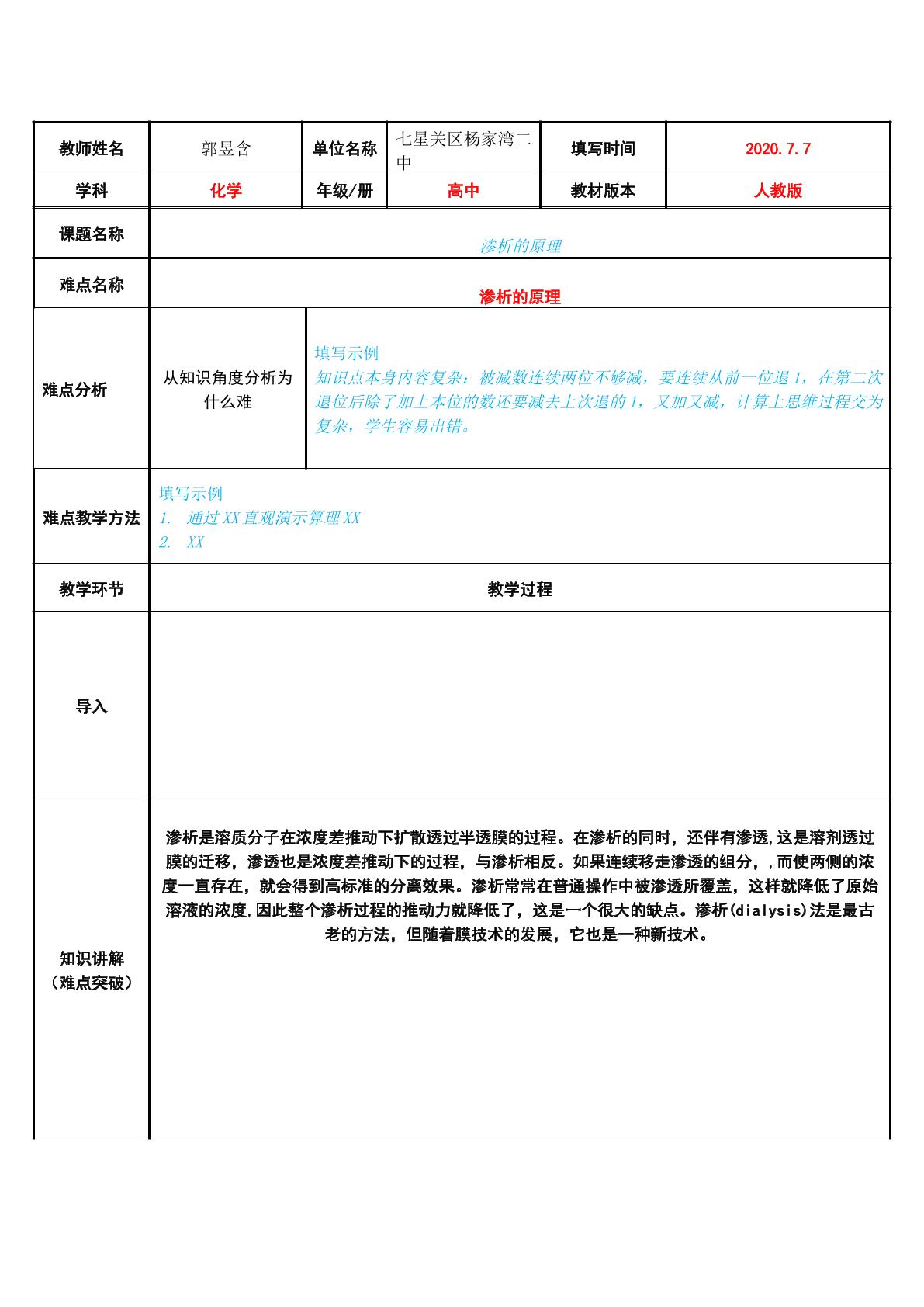 教师姓名
郭昱含
单位名称
七星关区杨家湾二中
填写时间
2020.7.7

学科
化学
年级/册
高中
教材版本
人教版

课题名称
渗析的原理

难点名称
渗析的原理

难点分析
从知识角度分析为什么难
填写示例
知识点本身内容复杂：被减数连续两位不够减，要连续从前一位退1，在第二次退位后除了加上本位的数还要减去上次退的1，又加又减，计算上思维过程交为复杂，学生容易出错。

难点教学方法
填写示例
1. 通过XX直观演示算理XX
2. XX

教学环节
教学过程

导入

知识讲解
（难点突破）
渗析是溶质分子在浓度差推动下扩散透过半透膜的过程。在渗析的同时，还伴有渗透,这是溶剂透过膜的迁移，渗透也是浓度差推动下的过程，与渗析相反。如果连续移走渗透的组分，,而使两侧的浓度一直存在，就会得到高标准的分离效果。渗析常常在普通操作中被渗透所覆盖，这样就降低了原始溶液的浓度,因此整个渗析过程的推动力就降低了，这是一个很大的缺点。渗析(dialysis)法是最古老的方法，但随着膜技术的发展，它也是一种新技术。